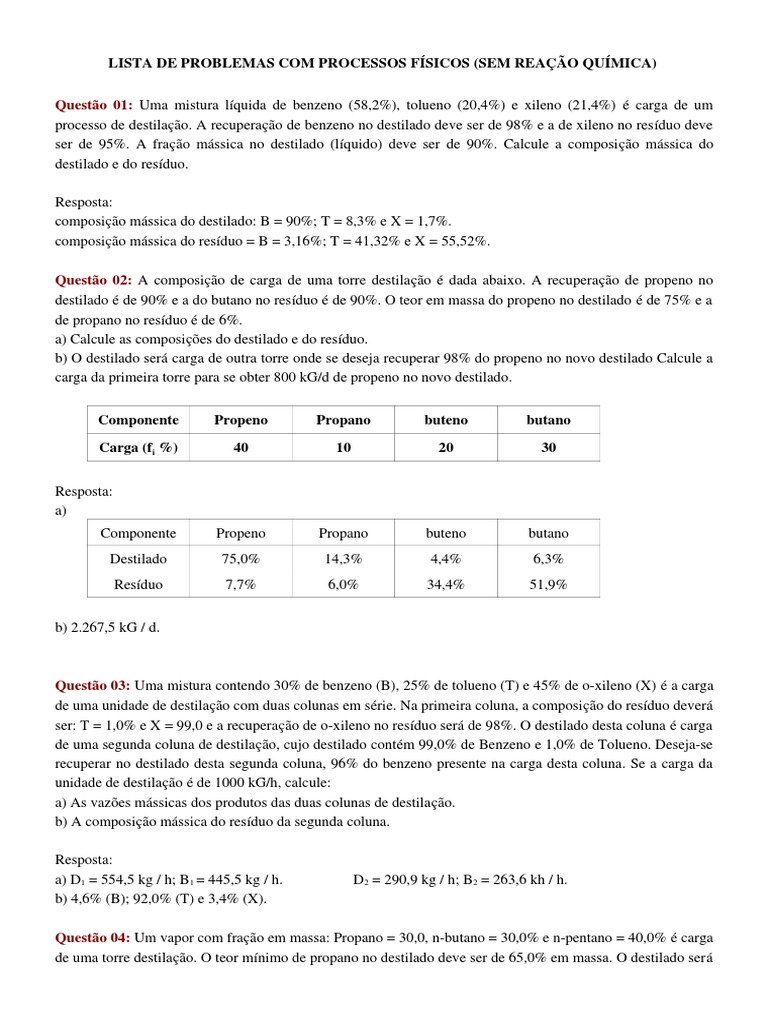 LISTA DE PROBLEMAS COM PROCESSOS FÍSICOS (SEM REAÇÃO QUÍMICA)

Questão 01: Uma mistura líquida de benzeno (58,2%), tolueno (20,4%) e xileno (21,4%) é carga de um processo de destilação. A recuperação de benzeno no destilado deve ser de 98% e a de xileno no resíduo deve ser de 95%. A fração mássica no destilado (líquido) deve ser de 90%. Calcule a composição mássica do destilado e do resíduo.

Resposta:
composição mássica do destilado: B = 90%; T = 8,3% e X = 1,7%.
composição mássica do resíduo = B = 3,16%; T = 41,32% e X = 55,52%.

Questão 02: A composição de carga de uma torre destilação é dada abaixo. A recuperação de propeno no destilado é de 90% e a do butano no resíduo é de 90%. O teor em massa do propeno no destilado é de 75% e a de propano no resíduo é de 6%.
a) Calcule as composições do destilado e do resíduo.
b) O destilado será carga de outra torre onde se deseja recuperar 98% do propeno no novo destilado Calcule a carga da primeira torre para se obter 800 kG/d de propeno no novo destilado.

| Componente | Propeno | Propano | buteno | butano |
|---|---|---|---|---|
| Carga ($f_i$ %) | 40 | 10 | 20 | 30 |

Resposta:
a)

| Componente | Propeno | Propano | buteno | butano |
|---|---|---|---|---|
| Destilado | 75,0% | 14,3% | 4,4% | 6,3% |
| Resíduo | 7,7% | 6,0% | 34,4% | 51,9% |

b) 2.267,5 kG / d.

Questão 03: Uma mistura contendo 30% de benzeno (B), 25% de tolueno (T) e 45% de o-xileno (X) é a carga de uma unidade de destilação com duas colunas em série. Na primeira coluna, a composição do resíduo deverá ser: T = 1,0% e X = 99,0 e a recuperação de o-xileno no resíduo será de 98%. O destilado desta coluna é carga de uma segunda coluna de destilação, cujo destilado contém 99,0% de Benzeno e 1,0% de Tolueno. Deseja-se recuperar no destilado desta segunda coluna, 96% do benzeno presente na carga desta coluna. Se a carga da unidade de destilação é de 1000 kG/h, calcule:
a) As vazões mássicas dos produtos das duas colunas de destilação.
b) A composição mássica do resíduo da segunda coluna.

Resposta:
a) $D_1$ = 554,5 kg / h; $B_1$ = 445,5 kg / h. $D_2$ = 290,9 kg / h; $B_2$ = 263,6 kh / h.
b) 4,6% (B); 92,0% (T) e 3,4% (X).

Questão 04: Um vapor com fração em massa: Propano = 30,0, n-butano = 30,0% e n-pentano = 40,0% é carga de uma torre destilação. O teor mínimo de propano no destilado deve ser de 65,0% em massa. O destilado será